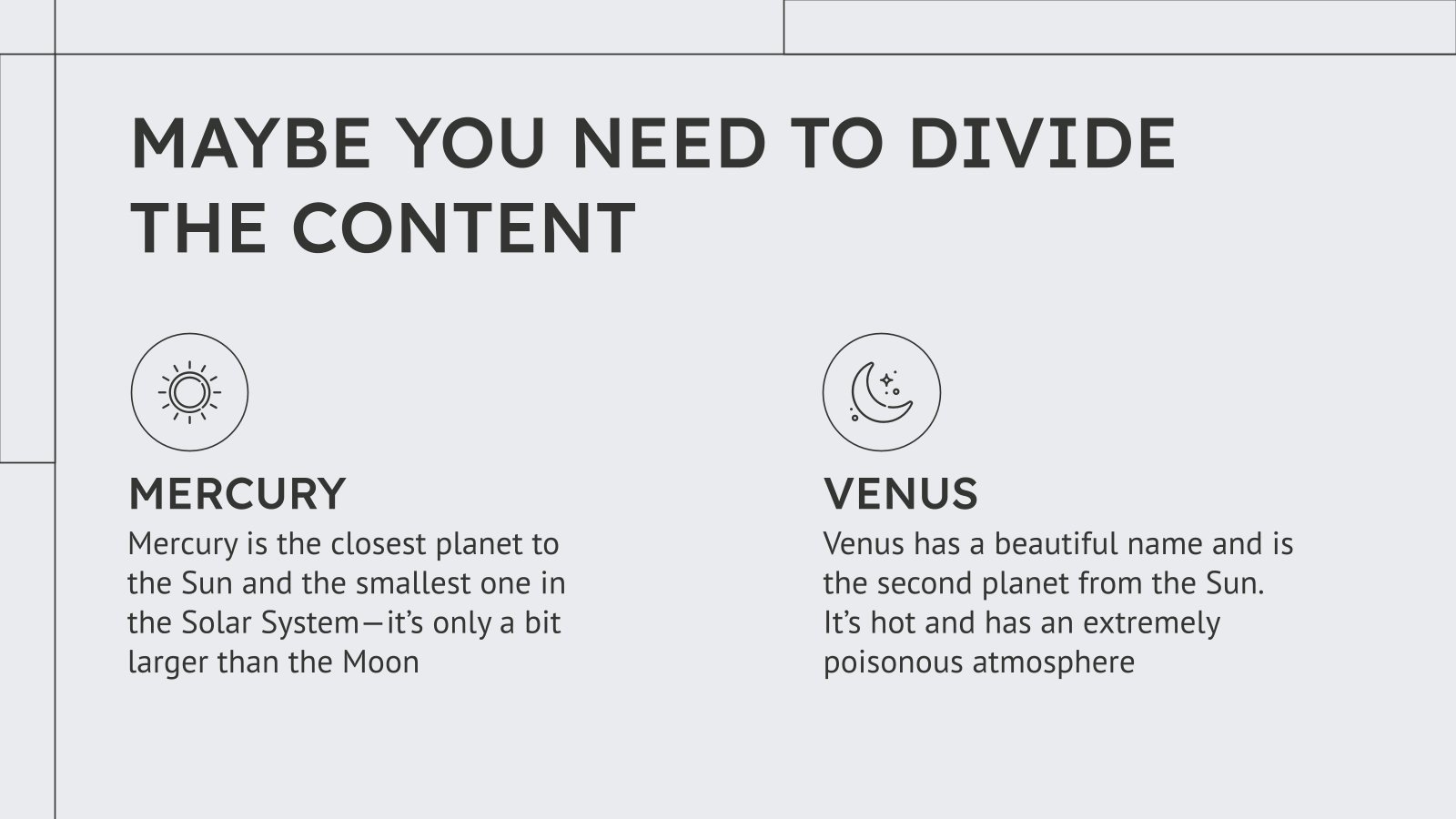 MAYBE YOU NEED TO DIVIDE THE CONTENT

MERCURY

Mercury is the closest planet to the Sun and the smallest one in the Solar System—it's only a bit larger than the Moon

VENUS

Venus has a beautiful name and is the second planet from the Sun. It's hot and has an extremely poisonous atmosphere